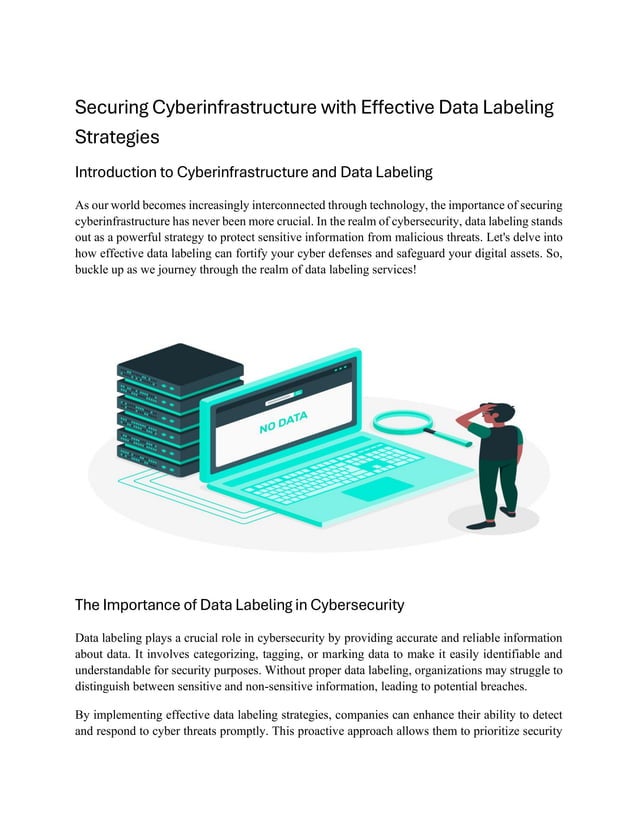 Securing Cyberinfrastructure with Effective Data Labeling Strategies

Introduction to Cyberinfrastructure and Data Labeling

As our world becomes increasingly interconnected through technology, the importance of securing cyberinfrastructure has never been more crucial. In the realm of cybersecurity, data labeling stands out as a powerful strategy to protect sensitive information from malicious threats. Let's delve into how effective data labeling can fortify your cyber defenses and safeguard your digital assets. So, buckle up as we journey through the realm of data labeling services!

NO DATA

The Importance of Data Labeling in Cybersecurity

Data labeling plays a crucial role in cybersecurity by providing accurate and reliable information about data. It involves categorizing, tagging, or marking data to make it easily identifiable and understandable for security purposes. Without proper data labeling, organizations may struggle to distinguish between sensitive and non-sensitive information, leading to potential breaches.

By implementing effective data labeling strategies, companies can enhance their ability to detect and respond to cyber threats promptly. This proactive approach allows them to prioritize security